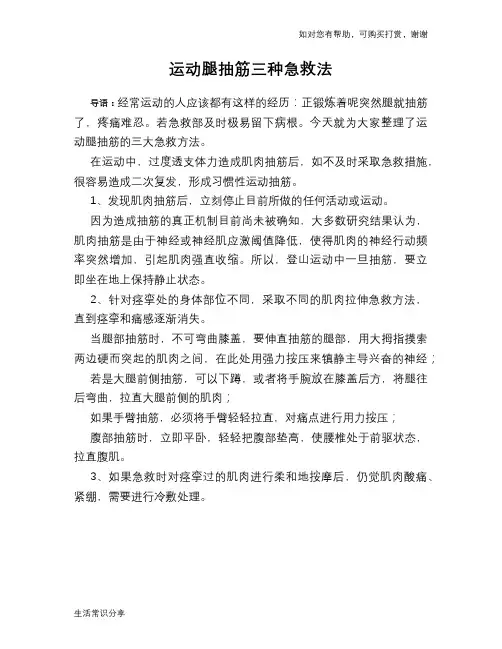 如对您有帮助，可购买打赏，谢谢

运动腿抽筋三种急救法

导语：经常运动的人应该都有这样的经历：正锻炼着呢突然腿就抽筋了，疼痛难忍。若急救部及时极易留下病根。今天就为大家整理了运动腿抽筋的三大急救方法。

在运动中，过度透支体力造成肌肉抽筋后，如不及时采取急救措施，很容易造成二次复发，形成习惯性运动抽筋。

1、发现肌肉抽筋后，立刻停止目前所做的任何活动或运动。

因为造成抽筋的真正机制目前尚未被确知，大多数研究结果认为，肌肉抽筋是由于神经或神经肌应激阈值降低，使得肌肉的神经行动频率突然增加，引起肌肉强直收缩。所以，登山运动中一旦抽筋，要立即坐在地上保持静止状态。

2、针对痉挛处的身体部位不同，采取不同的肌肉拉伸急救方法，直到痉挛和痛感逐渐消失。

当腿部抽筋时，不可弯曲膝盖，要伸直抽筋的腿部，用大拇指摸索两边硬而突起的肌肉之间，在此处用强力按压来镇静主导兴奋的神经；

若是大腿前侧抽筋，可以下蹲，或者将手腕放在膝盖后方，将腿往后弯曲，拉直大腿前侧的肌肉；

如果手臂抽筋，必须将手臂轻轻拉直，对痛点进行用力按压；

腹部抽筋时，立即平卧，轻轻把腹部垫高，使腰椎处于前驱状态，拉直腹肌。

3、如果急救时对痉挛过的肌肉进行柔和地按摩后，仍觉肌肉酸痛、紧绷，需要进行冷敷处理。

生活常识分享